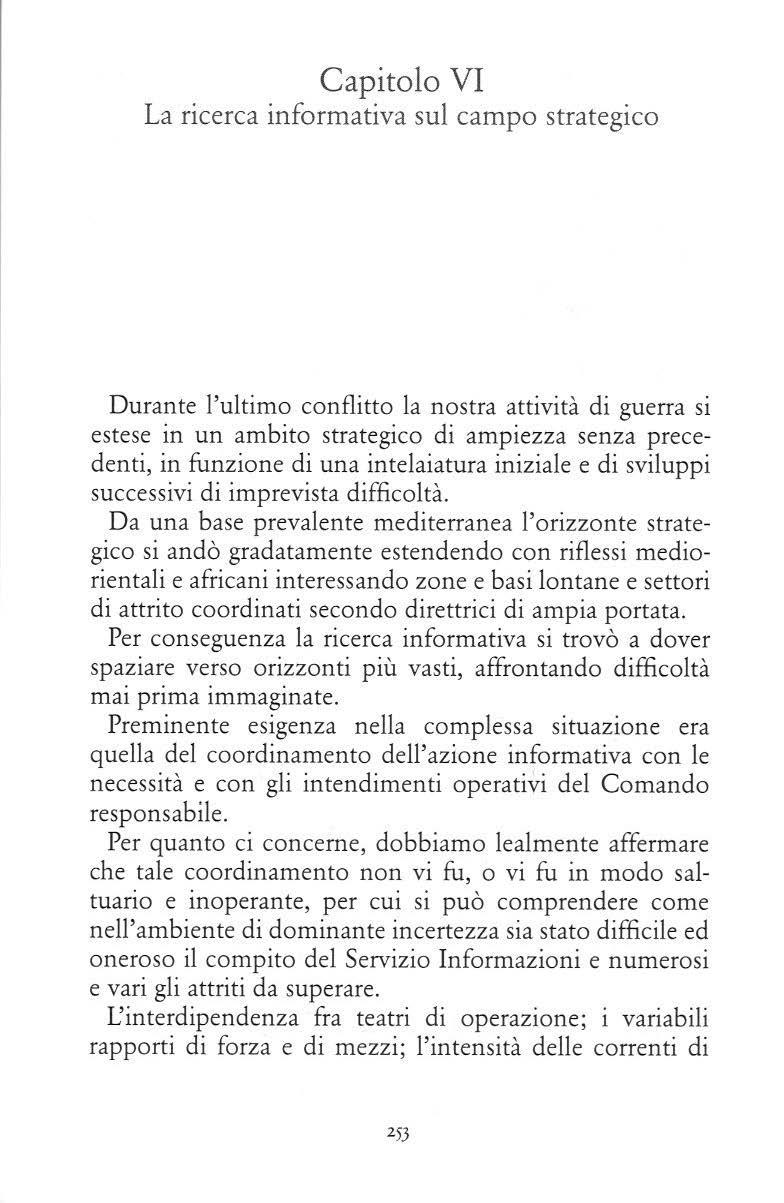 Capitolo VI
La ricerca informativa sul campo strategico

Durante l'ultimo conflitto la nostra attività di guerra si estese in un ambito strategico di ampiezza senza precedenti, in funzione di una intelaiatura iniziale e di sviluppi successivi di imprevista difficoltà.

Da una base prevalente mediterranea l'orizzonte strategico si andò gradatamente estendendo con riflessi mediorientali e africani interessando zone e basi lontane e settori di attrito coordinati secondo direttrici di ampia portata.

Per conseguenza la ricerca informativa si trovò a dover spaziare verso orizzonti più vasti, affrontando difficoltà mai prima immaginate.

Preminente esigenza nella complessa situazione era quella del coordinamento dell'azione informativa con le necessità e con gli intendimenti operativi del Comando responsabile.

Per quanto ci concerne, dobbiamo lealmente affermare che tale coordinamento non vi fu, o vi fu in modo saltuario e inoperante, per cui si può comprendere come nell'ambiente di dominante incertezza sia stato difficile ed oneroso il compito del Servizio Informazioni e numerosi e vari gli attriti da superare.

L'interdipendenza fra teatri di operazione; i variabili rapporti di forza e di mezzi; l'intensità delle correnti di

253